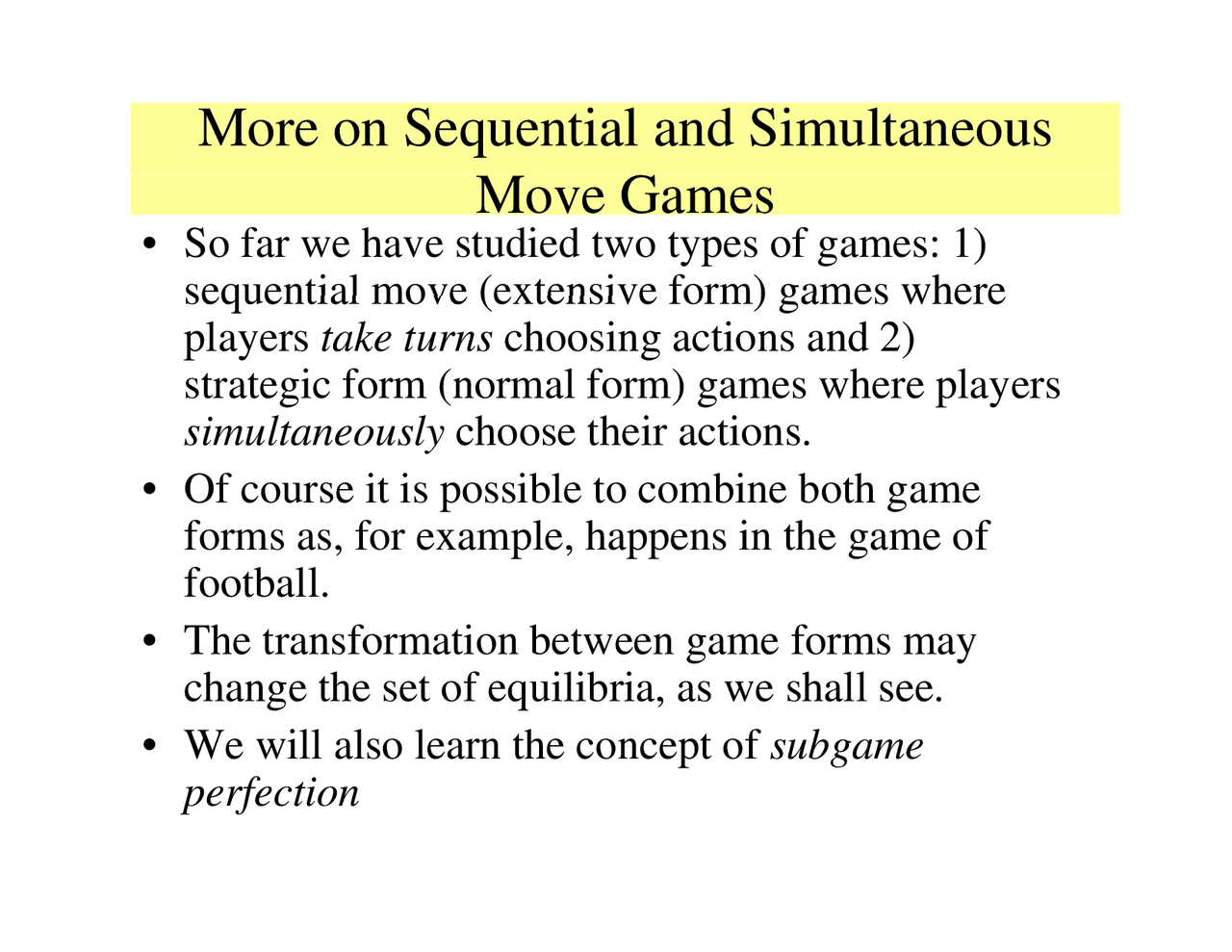 More on Sequential and Simultaneous Move Games

• So far we have studied two types of games: 1) sequential move (extensive form) games where players take turns choosing actions and 2) strategic form (normal form) games where players simultaneously choose their actions.

• Of course it is possible to combine both game forms as, for example, happens in the game of football.

• The transformation between game forms may change the set of equilibria, as we shall see.

• We will also learn the concept of subgame perfection